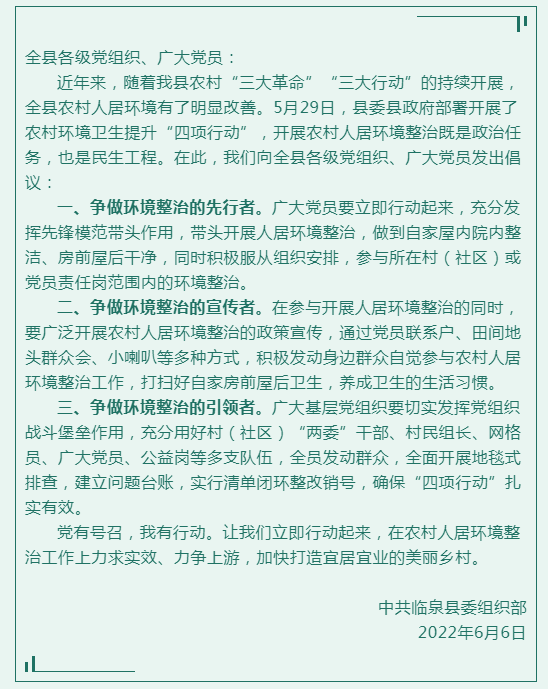 全县各级党组织、广大党员：

近年来，随着我县农村“三大革命”“三大行动”的持续开展，全县农村人居环境有了明显改善。5月29日，县委县政府部署开展了农村环境卫生提升“四项行动”，开展农村人居环境整治既是政治任务，也是民生工程。在此，我们向全县各级党组织、广大党员发出倡议：

一、争做环境整治的先行者。广大党员要立即行动起来，充分发挥先锋模范带头作用，带头开展人居环境整治，做到自家屋内院内整洁、房前屋后干净，同时积极服从组织安排，参与所在村（社区）或党员责任岗范围内的环境整治。

二、争做环境整治的宣传者。在参与开展人居环境整治的同时，要广泛开展农村人居环境整治的政策宣传，通过党员联系户、田间地头群众会、小喇叭等多种方式，积极发动身边群众自觉参与农村人居环境整治工作，打扫好自家房前屋后卫生，养成卫生的生活习惯。

三、争做环境整治的引领者。广大基层党组织要切实发挥党组织战斗堡垒作用，充分用好村（社区）“两委”干部、村民组长、网格员、广大党员、公益岗等多支队伍，全员发动群众，全面开展地毯式排查，建立问题台账，实行清单闭环整改销号，确保“四项行动”扎实有效。

党有号召，我有行动。让我们立即行动起来，在农村人居环境整治工作上力求实效、力争上游，加快打造宜居宜业的美丽乡村。

中共临泉县委组织部
2022年6月6日